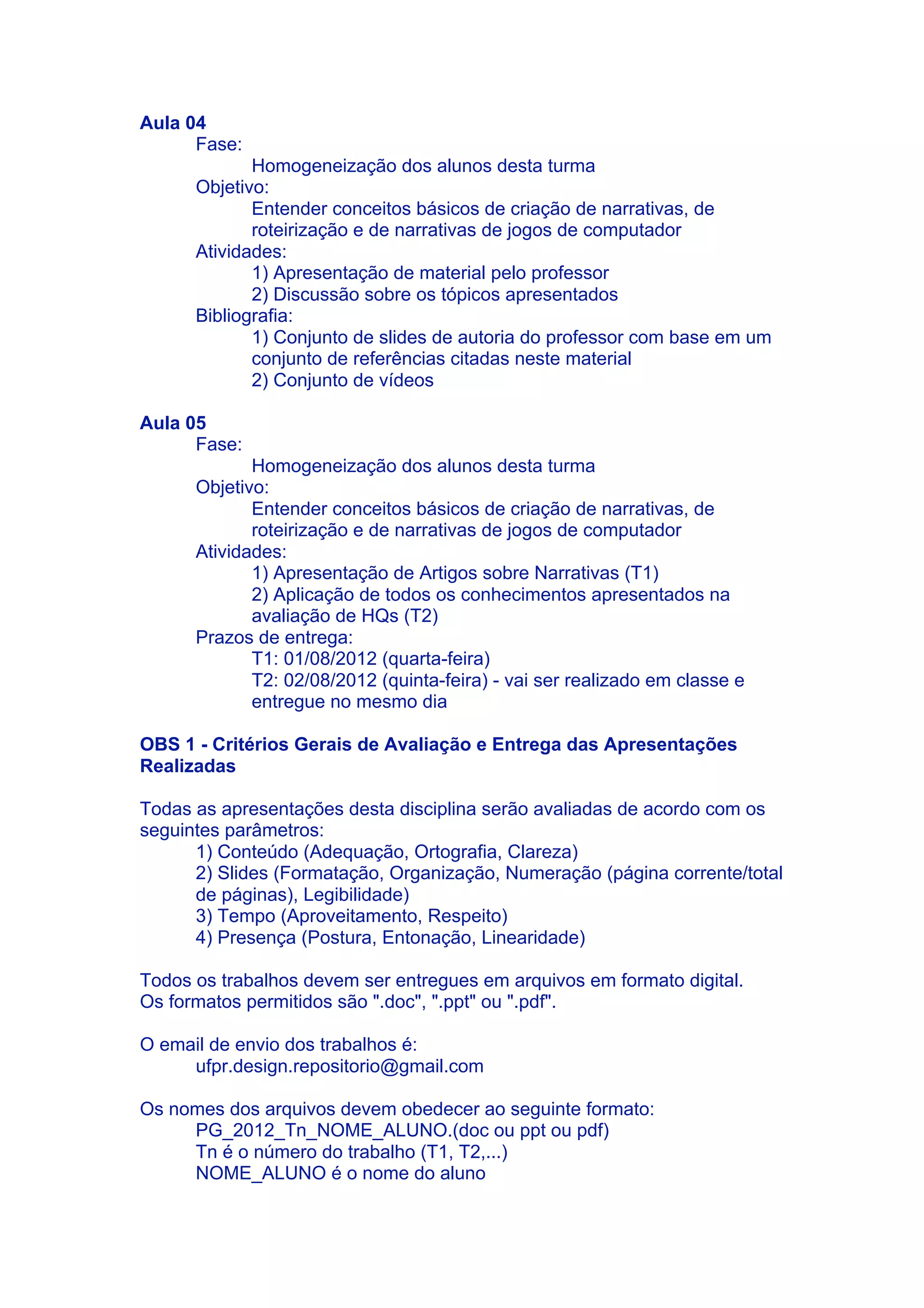 Aula 04
Fase:
Homogeneização dos alunos desta turma
Objetivo:
Entender conceitos básicos de criação de narrativas, de roteirização e de narrativas de jogos de computador
Atividades:
1) Apresentação de material pelo professor
2) Discussão sobre os tópicos apresentados
Bibliografia:
1) Conjunto de slides de autoria do professor com base em um conjunto de referências citadas neste material
2) Conjunto de vídeos

Aula 05
Fase:
Homogeneização dos alunos desta turma
Objetivo:
Entender conceitos básicos de criação de narrativas, de roteirização e de narrativas de jogos de computador
Atividades:
1) Apresentação de Artigos sobre Narrativas (T1)
2) Aplicação de todos os conhecimentos apresentados na avaliação de HQs (T2)
Prazos de entrega:
T1: 01/08/2012 (quarta-feira)
T2: 02/08/2012 (quinta-feira) - vai ser realizado em classe e entregue no mesmo dia

OBS 1 - Critérios Gerais de Avaliação e Entrega das Apresentações Realizadas

Todas as apresentações desta disciplina serão avaliadas de acordo com os seguintes parâmetros:
1) Conteúdo (Adequação, Ortografia, Clareza)
2) Slides (Formatação, Organização, Numeração (página corrente/total de páginas), Legibilidade)
3) Tempo (Aproveitamento, Respeito)
4) Presença (Postura, Entonação, Linearidade)

Todos os trabalhos devem ser entregues em arquivos em formato digital.
Os formatos permitidos são ".doc", ".ppt" ou ".pdf".

O email de envio dos trabalhos é:
ufpr.design.repositorio@gmail.com

Os nomes dos arquivos devem obedecer ao seguinte formato:
PG_2012_Tn_NOME_ALUNO.(doc ou ppt ou pdf)
Tn é o número do trabalho (T1, T2,...)
NOME_ALUNO é o nome do aluno